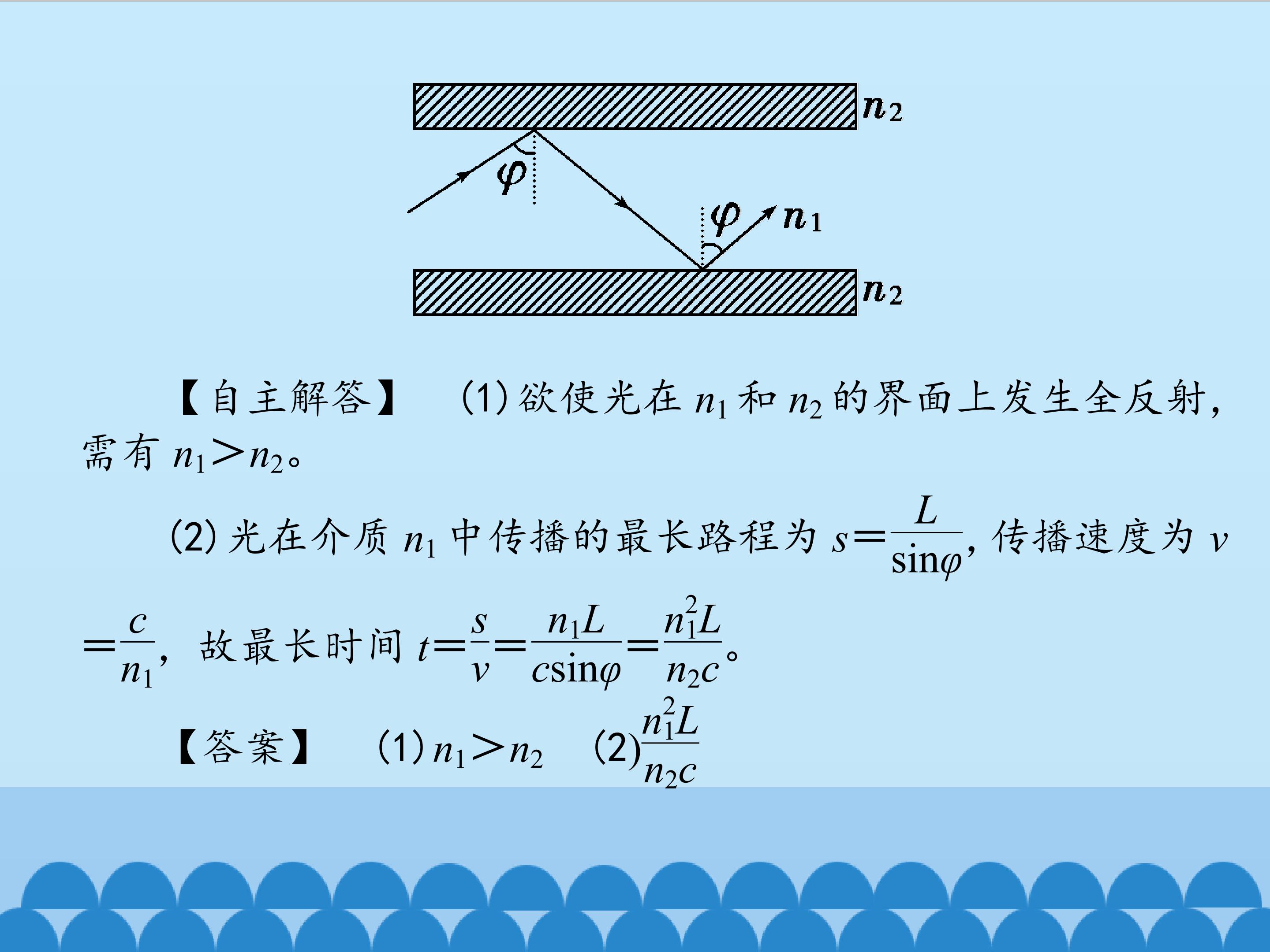 $n_2$

$\varphi$

$\varphi$

$n_1$

$n_2$

【自主解答】 (1)欲使光在$n_1$和$n_2$的界面上发生全反射，需有$n_1>n_2$。

(2)光在介质$n_1$中传播的最长路程为$s=\frac{L}{\sin\varphi}$，传播速度为$v=\frac{c}{n_1}$，故最长时间$t=\frac{s}{v}=\frac{n_1L}{c\sin\varphi}=\frac{n_1^2L}{n_2c}$。

【答案】 (1)$n_1>n_2$ (2)$\frac{n_1^2L}{n_2c}$